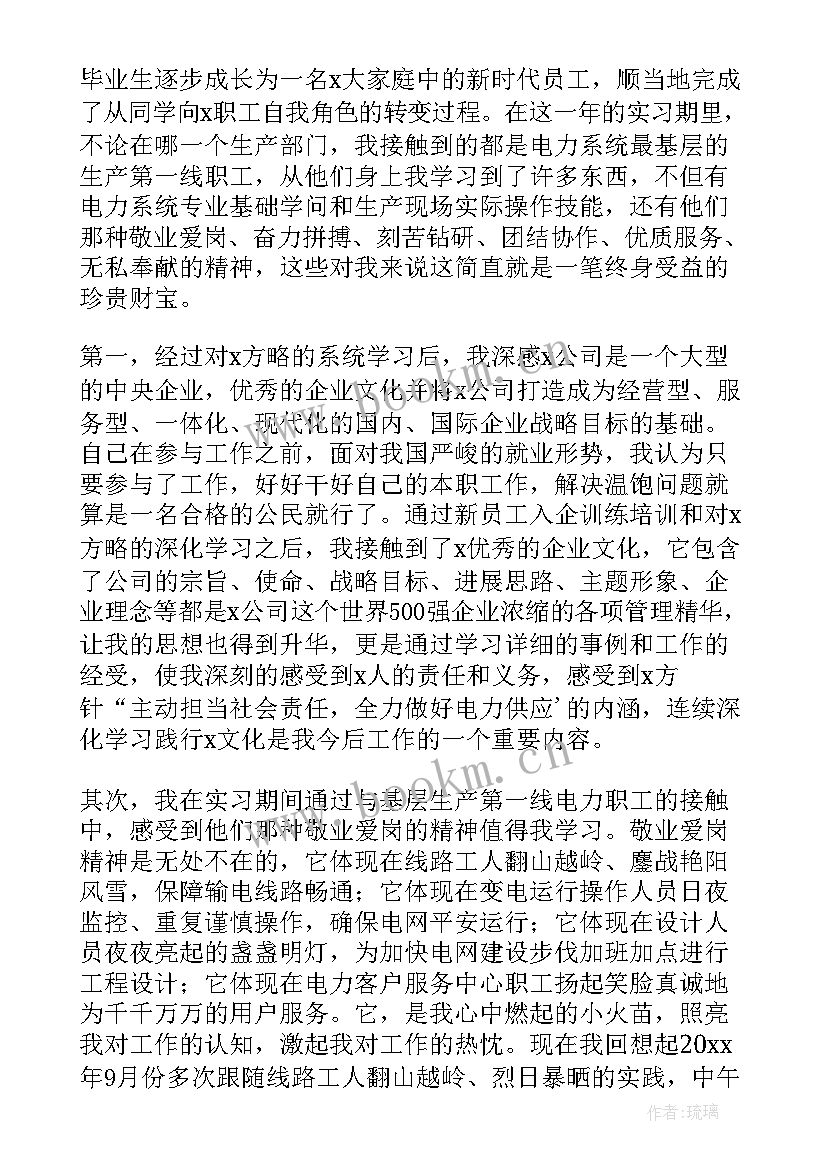 毕业生逐步成长为一名x大家庭中的新时代员工，顺当地完成了从同学向x职工自我角色的转变过程。在这一年的实习期里，不论在哪一个生产部门，我接触到的都是电力系统最基层的生产第一线职工，从他们身上我学习到了许多东西，不但有电力系统专业基础学问和生产现场实际操作技能，还有他们那种敬业爱岗、奋力拼搏、刻苦钻研、团结协作、优质服务、无私奉献的精神，这些对我来说这简直就是一笔终身受益的珍贵财宝。

第一，经过对x方略的系统学习后，我深感x公司是一个大型的中央企业，优秀的企业文化并将x公司打造成为经营型、服务型、一体化、现代化的国内、国际企业战略目标的基础。自己在参与工作之前，面对我国严峻的就业形势，我认为只要参与了工作，好好干好自己的本职工作，解决温饱问题就算是一名合格的公民就行了。通过新员工入企训练培训和对x方略的深化学习之后，我接触到了x优秀的企业文化，它包含了公司的宗旨、使命、战略目标、进展思路、主题形象、企业理念等都是x公司这个世界500强企业浓缩的各项管理精华，让我的思想也得到升华，更是通过学习详细的事例和工作的经受，使我深刻的感受到x人的责任和义务，感受到x方针“主动担当社会责任，全力做好电力供应’的内涵，连续深化学习践行x文化是我今后工作的一个重要内容。

其次，我在实习期间通过与基层生产第一线电力职工的接触中，感受到他们那种敬业爱岗的精神值得我学习。敬业爱岗精神是无处不在的，它体现在线路工人翻山越岭、鏖战艳阳风雪，保障输电线路畅通；它体现在变电运行操作人员日夜监控、重复谨慎操作，确保电网平安运行；它体现在设计人员夜夜亮起的盏盏明灯，为加快电网建设步伐加班加点进行工程设计；它体现在电力客户服务中心职工扬起笑脸真诚地为千千万万的用户服务。它，是我心中燃起的小火苗，照亮我对工作的认知，激起我对工作的热忱。现在我回想起20xx年9月份多次跟随线路工人翻山越岭、烈日暴晒的实践，中午

www.bookm.cn

作者：琉璃